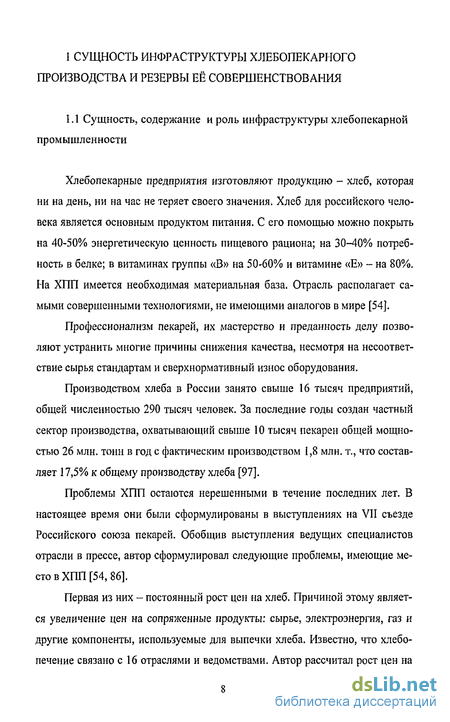 1 СУЩНОСТЬ ИНФРАСТРУКТУРЫ ХЛЕБОПЕКАРНОГО ПРОИЗВОДСТВА И РЕЗЕРВЫ ЕЁ СОВЕРШЕНСТВОВАНИЯ

1.1 Сущность, содержание и роль инфраструктуры хлебопекарной промышленности

Хлебопекарные предприятия изготовляют продукцию – хлеб, которая ни на день, ни на час не теряет своего значения. Хлеб для российского человека является основным продуктом питания. С его помощью можно покрыть на 40-50% энергетическую ценность пищевого рациона; на 30–40% потребность в белке; в витаминах группы «В» на 50-60% и витамине «Е» – на 80%. На ХПП имеется необходимая материальная база. Отрасль располагает самыми совершенными технологиями, не имеющими аналогов в мире [54].

Профессионализм пекарей, их мастерство и преданность делу позволяют устранить многие причины снижения качества, несмотря на несоответствие сырья стандартам и сверхнормативный износ оборудования.

Производством хлеба в России занято свыше 16 тысяч предприятий, общей численностью 290 тысяч человек. За последние годы создан частный сектор производства, охватывающий свыше 10 тысяч пекарен общей мощностью 26 млн. тонн в год с фактическим производством 1,8 млн. т., что составляет 17,5% к общему производству хлеба [97].

Проблемы ХПП остаются нерешенными в течение последних лет. В настоящее время они были сформулированы в выступлениях на VII съезде Российского союза пекарей. Обобщив выступления ведущих специалистов отрасли в прессе, автор сформулировал следующие проблемы, имеющие место в ХПП [54, 86].

Первая из них – постоянный рост цен на хлеб. Причиной этому является увеличение цен на сопряженные продукты: сырье, электроэнергия, газ и другие компоненты, используемые для выпечки хлеба. Известно, что хлебопечение связано с 16 отраслями и ведомствами. Автор рассчитал рост цен на

8

dsLib.net
библиотека диссертаций